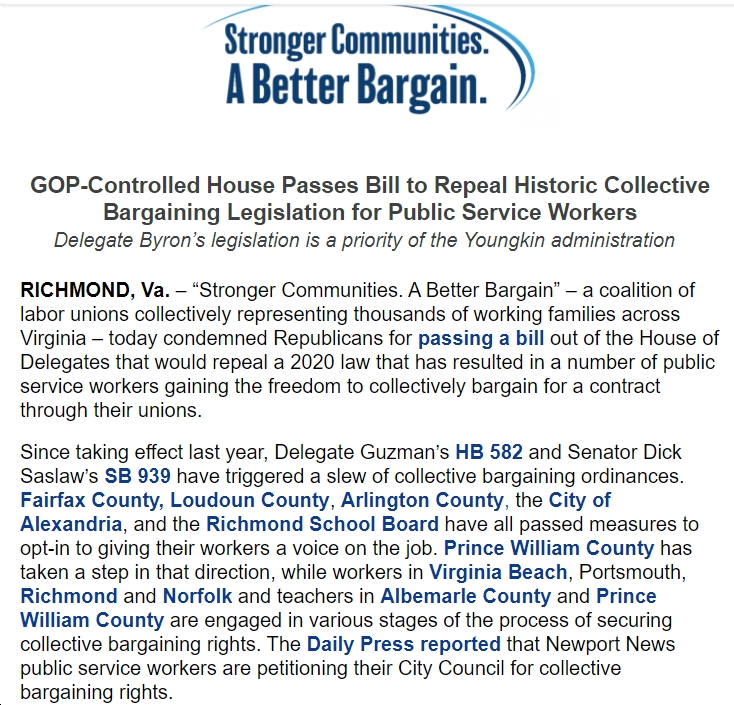 Stronger Communities.
A Better Bargain.

GOP-Controlled House Passes Bill to Repeal Historic Collective Bargaining Legislation for Public Service Workers

Delegate Byron's legislation is a priority of the Youngkin administration

RICHMOND, Va. – "Stronger Communities. A Better Bargain" – a coalition of labor unions collectively representing thousands of working families across Virginia – today condemned Republicans for passing a bill out of the House of Delegates that would repeal a 2020 law that has resulted in a number of public service workers gaining the freedom to collectively bargain for a contract through their unions.

Since taking effect last year, Delegate Guzman's HB 582 and Senator Dick Saslaw's SB 939 have triggered a slew of collective bargaining ordinances. Fairfax County, Loudoun County, Arlington County, the City of Alexandria, and the Richmond School Board have all passed measures to opt-in to giving their workers a voice on the job. Prince William County has taken a step in that direction, while workers in Virginia Beach, Portsmouth, Richmond and Norfolk and teachers in Albemarle County and Prince William County are engaged in various stages of the process of securing collective bargaining rights. The Daily Press reported that Newport News public service workers are petitioning their City Council for collective bargaining rights.